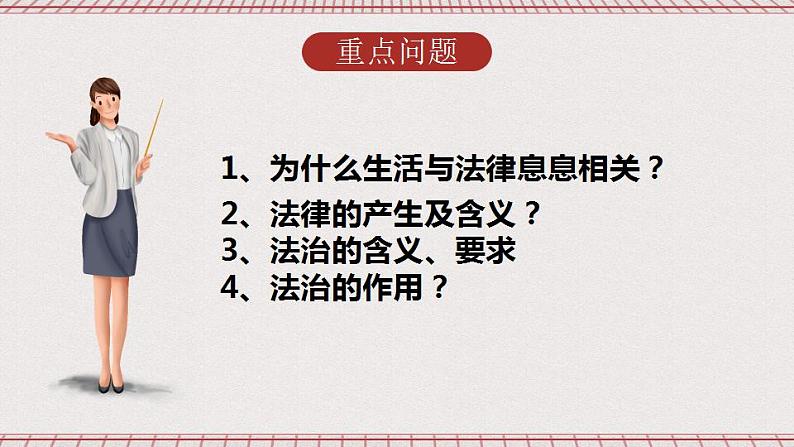 重点问题

1、为什么生活与法律息息相关？

2、法律的产生及含义？

3、法治的含义、要求

4、法治的作用？